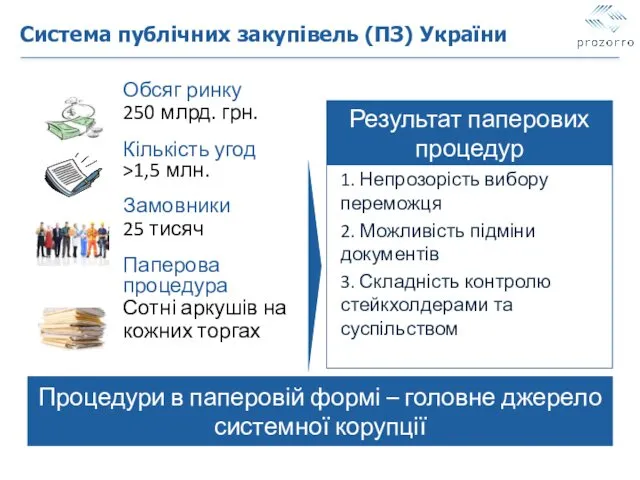 Система публічних закупівель (ПЗ) України

prozorro

Обсяг ринку
250 млрд. грн.

Кількість угод
>1,5 млн.

Замовники
25 тисяч

Паперова процедура
Сотні аркушів на кожних торгах

Результат паперових процедур

1. Непрозорість вибору переможця
2. Можливість підміни документів
3. Складність контролю стейкхолдерами та суспільством

Процедури в паперовій формі – головне джерело системної корупції